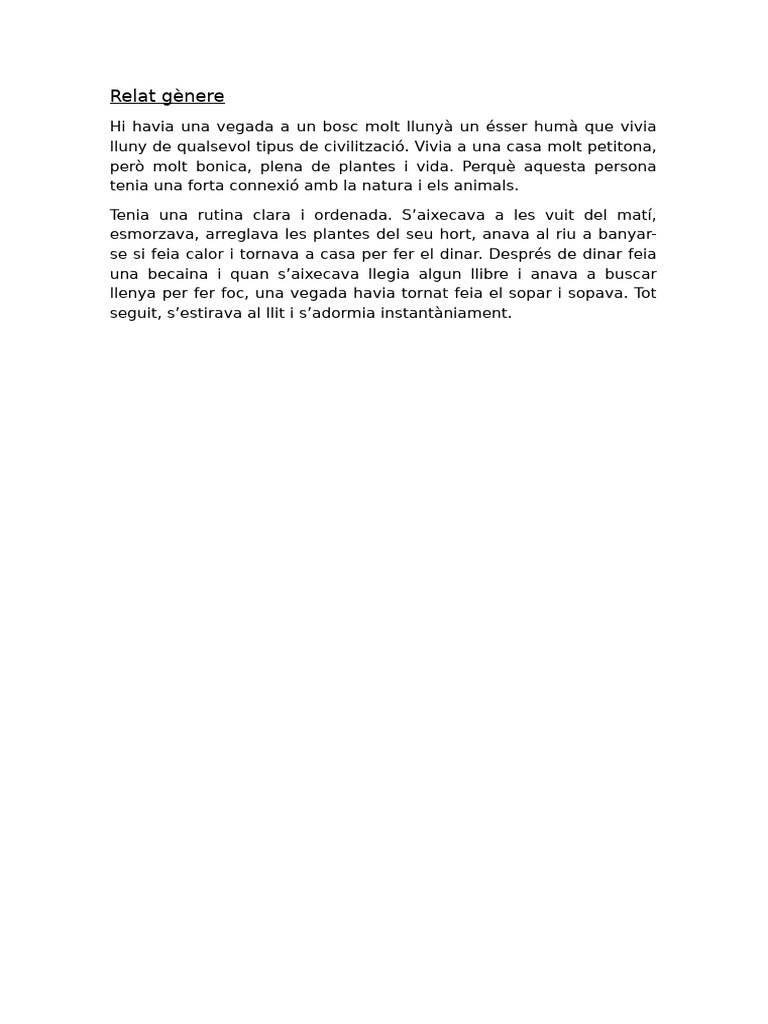 Relat gènere

Hi havia una vegada a un bosc molt llunyà un ésser humà que vivia lluny de qualsevol tipus de civilització. Vivia a una casa molt petitona, però molt bonica, plena de plantes i vida. Perquè aquesta persona tenia una forta connexió amb la natura i els animals.

Tenia una rutina clara i ordenada. S'aixecava a les vuit del matí, esmorzava, arreglava les plantes del seu hort, anava al riu a banyar-se si feia calor i tornava a casa per fer el dinar. Després de dinar feia una becaina i quan s'aixecava llegia algun llibre i anava a buscar llenya per fer foc, una vegada havia tornat feia el sopar i sopava. Tot seguit, s'estirava al llit i s'adormia instantàniament.